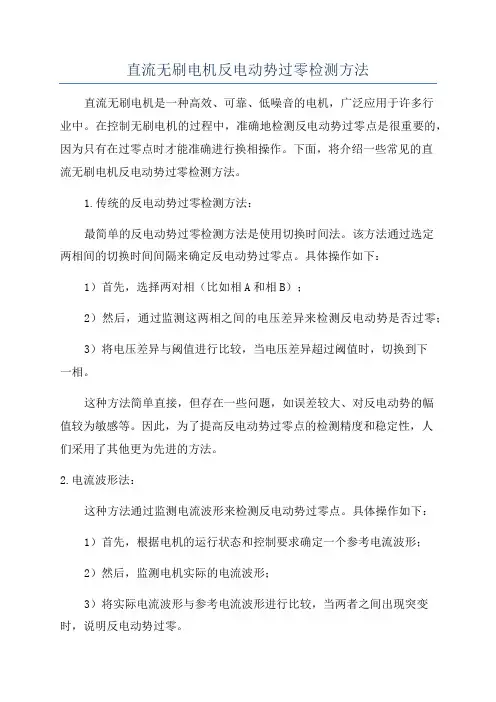 直流无刷电机反电动势过零检测方法

直流无刷电机是一种高效、可靠、低噪音的电机，广泛应用于许多行业中。在控制无刷电机的过程中，准确地检测反电动势过零点是很重要的，因为只有在过零点时才能准确进行换相操作。下面，将介绍一些常见的直流无刷电机反电动势过零检测方法。

1.传统的反电动势过零检测方法：

最简单的反电动势过零检测方法是使用切换时间法。该方法通过选定两相间的切换时间间隔来确定反电动势过零点。具体操作如下：

1）首先，选择两对相（比如相A和相B）；

2）然后，通过监测这两相之间的电压差异来检测反电动势是否过零；

3）将电压差异与阈值进行比较，当电压差异超过阈值时，切换到下一相。

这种方法简单直接，但存在一些问题，如误差较大、对反电动势的幅值较为敏感等。因此，为了提高反电动势过零点的检测精度和稳定性，人们采用了其他更为先进的方法。

2.电流波形法：

这种方法通过监测电流波形来检测反电动势过零点。具体操作如下：

1）首先，根据电机的运行状态和控制要求确定一个参考电流波形；

2）然后，监测电机实际的电流波形；

3）将实际电流波形与参考电流波形进行比较，当两者之间出现突变时，说明反电动势过零。